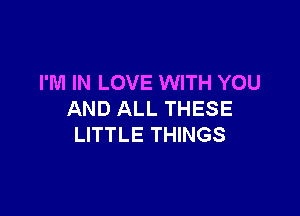 I'M IN LOVE WITH YOU
AND ALL THESE
LITTLE THINGS